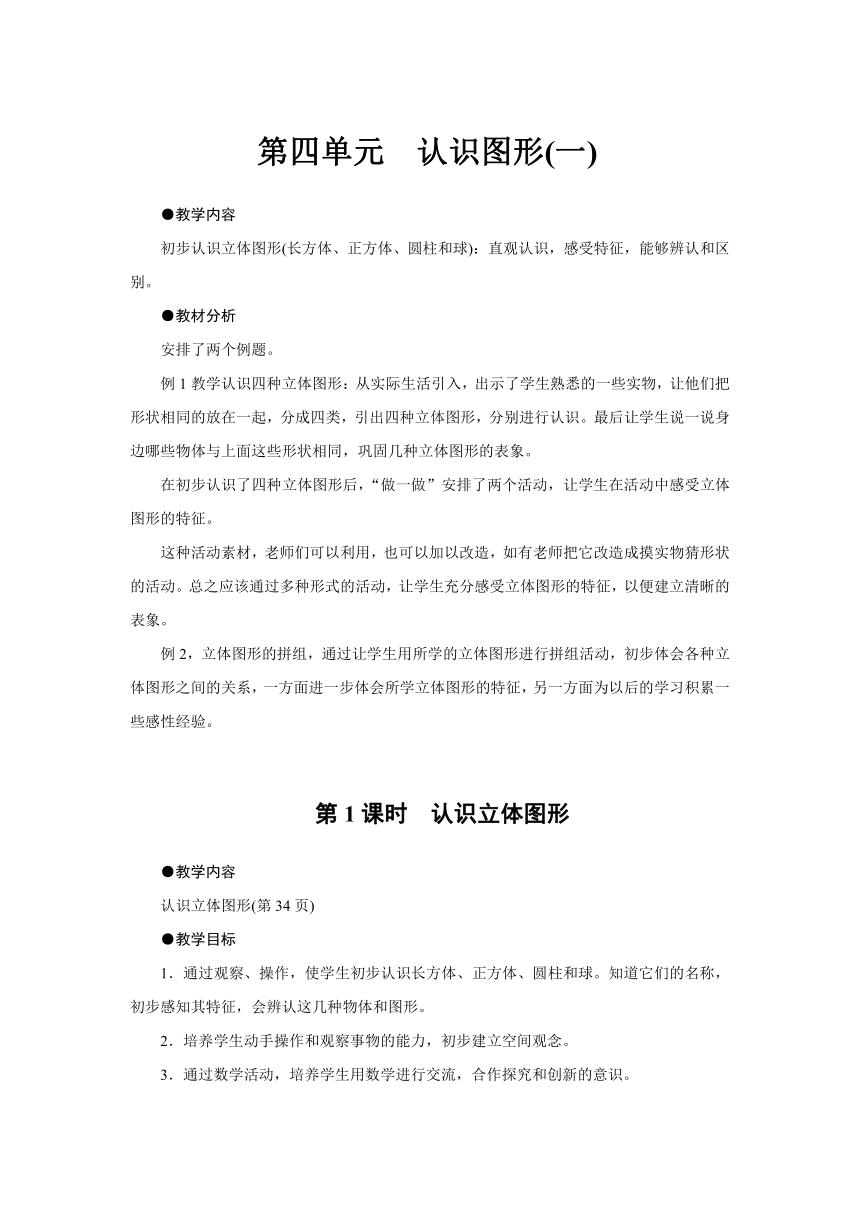 第四单元　认识图形(一)

●教学内容

初步认识立体图形(长方体、正方体、圆柱和球)：直观认识，感受特征，能够辨认和区别。

●教材分析

安排了两个例题。

例 1 教学认识四种立体图形：从实际生活引入，出示了学生熟悉的一些实物，让他们把形状相同的放在一起，分成四类，引出四种立体图形，分别进行认识。最后让学生说一说身边哪些物体与上面这些形状相同，巩固几种立体图形的表象。

在初步认识了四种立体图形后，“做一做”安排了两个活动，让学生在活动中感受立体图形的特征。

这种活动素材，老师们可以利用，也可以加以改造，如有老师把它改造成摸实物猜形状的活动。总之应该通过多种形式的活动，让学生充分感受立体图形的特征，以便建立清晰的表象。

例 2，立体图形的拼组，通过让学生用所学的立体图形进行拼组活动，初步体会各种立体图形之间的关系，一方面进一步体会所学立体图形的特征，另一方面为以后的学习积累一些感性经验。

第 1 课时　认识立体图形

●教学内容

认识立体图形(第 34 页)

●教学目标

1．通过观察、操作，使学生初步认识长方体、正方体、圆柱和球。知道它们的名称，初步感知其特征，会辨认这几种物体和图形。

2．培养学生动手操作和观察事物的能力，初步建立空间观念。

3．通过数学活动，培养学生用数学进行交流，合作探究和创新的意识。